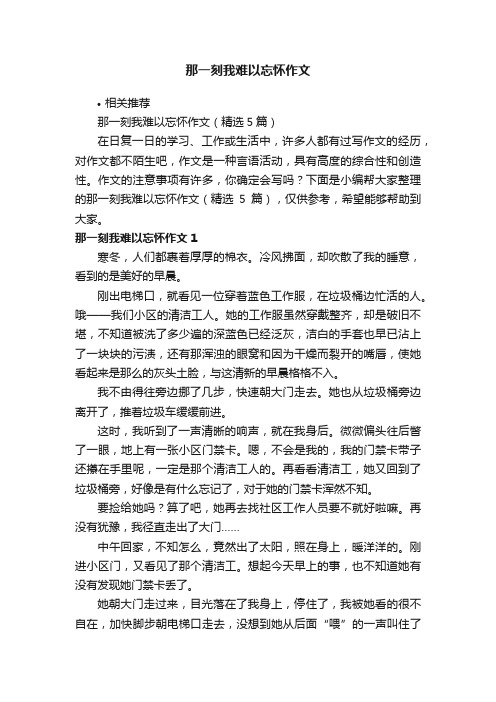 那一刻我难以忘怀作文

• 相关推荐

那一刻我难以忘怀作文（精选 5 篇）

在日复一日的学习、工作或生活中，许多人都有过写作文的经历，对作文都不陌生吧，作文是一种言语活动，具有高度的综合性和创造性。作文的注意事项有许多，你确定会写吗？下面是小编帮大家整理的那一刻我难以忘怀作文（精选 5 篇），仅供参考，希望能够帮助到大家。

那一刻我难以忘怀作文 1

寒冬，人们都裹着厚厚的棉衣。冷风拂面，却吹散了我的睡意，看到的是美好的早晨。

刚出电梯口，就看见一位穿着蓝色工作服，在垃圾桶边忙活的人。哦——我们小区的清洁工人。她的工作服虽然穿戴整齐，却是破旧不堪，不知道被洗了多少遍的深蓝色已经泛灰，洁白的手套也早已沾上了一块块的污渍，还有那浑浊的眼窝和因为干燥而裂开的嘴唇，使她看起来是那么的灰头土脸，与这清新的早晨格格不入。

我不由得往旁边挪了几步，快速朝大门走去。她也从垃圾桶旁边离开了，推着垃圾车缓缓前进。

这时，我听到了一声清晰的响声，就在我身后。微微偏头往后瞥了一眼，地上有一张小区门禁卡。嗯，不会是我的，我的门禁卡带子还攥在手里呢，一定是那个清洁工人的。再看看清洁工，她又回到了垃圾桶旁，好像是有什么忘记了，对于她的门禁卡浑然不知。

要捡给她吗？算了吧，她再去找社区工作人员要不就好啦嘛。再没有犹豫，我径直走出了大门……

中午回家，不知怎么，竟然出了太阳，照在身上，暖洋洋的。刚进小区门，又看见了那个清洁工。想起今天早上的事，也不知道她有没有发现她门禁卡丢了。

她朝大门走过来，目光落在了我身上，停住了，我被她看的很不自在，加快脚步朝电梯口走去，没想到她从后面“喂”的一声叫住了